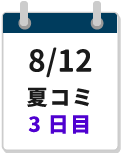 8/12

夏コミ

3 日目